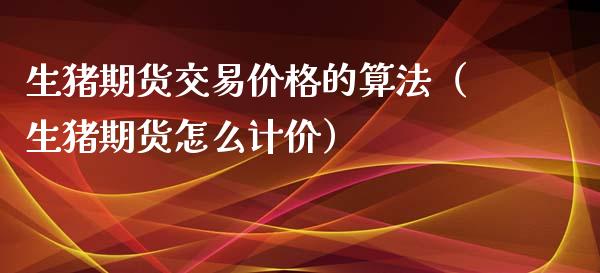 生猪期货交易价格的算法（生猪期货怎么计价）